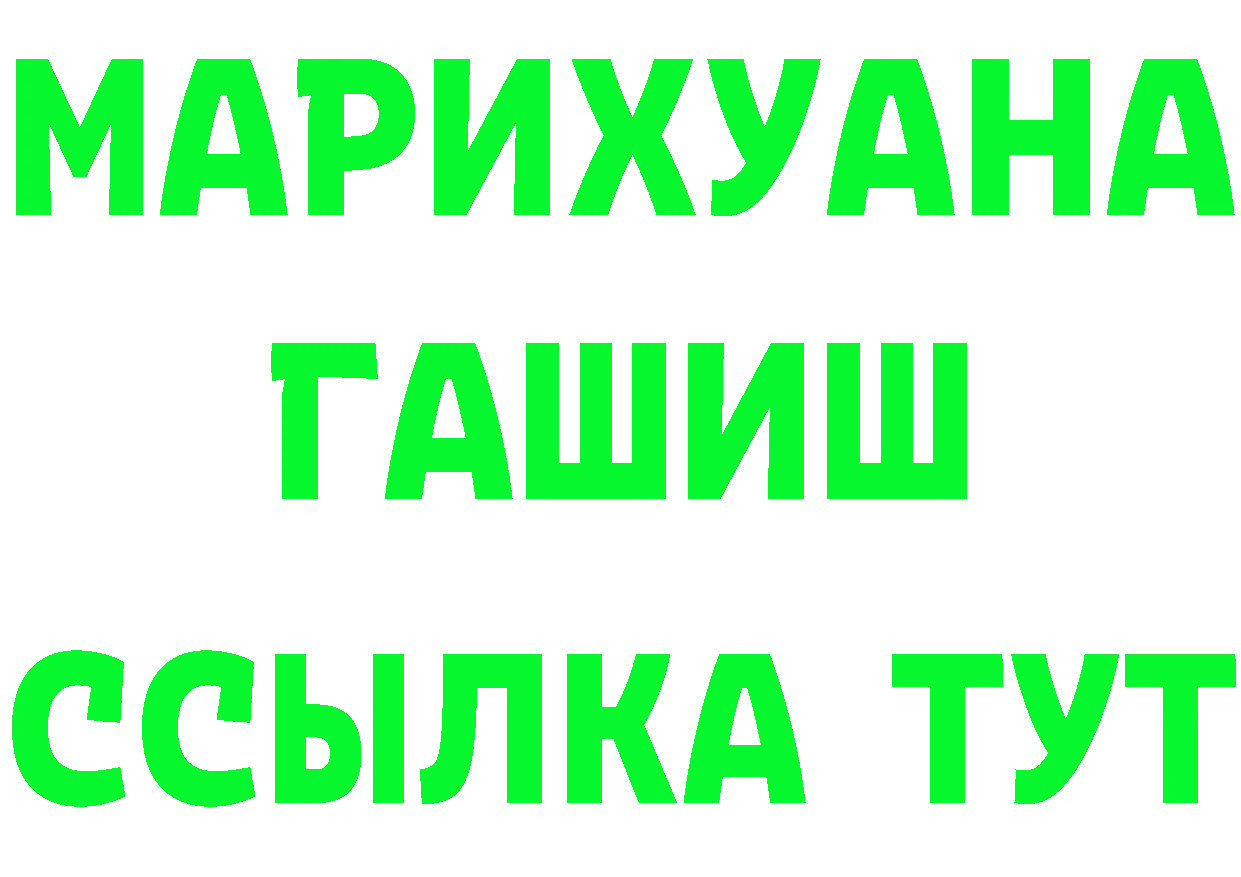 МАРИХУАНА
ГАШИШ
ССЫЛКА ТУТ